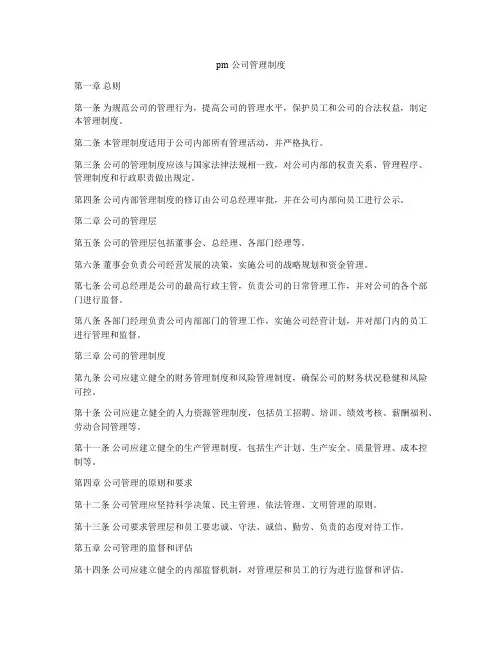 pm 公司管理制度

第一章 总则

第一条 为规范公司的管理行为，提高公司的管理水平，保护员工和公司的合法权益，制定本管理制度。

第二条 本管理制度适用于公司内部所有管理活动，并严格执行。

第三条 公司的管理制度应该与国家法律法规相一致，对公司内部的权责关系、管理程序、管理制度和行政职责做出规定。

第四条 公司内部管理制度的修订由公司总经理审批，并在公司内部向员工进行公示。

第二章 公司的管理层

第五条 公司的管理层包括董事会、总经理、各部门经理等。

第六条 董事会负责公司经营发展的决策，实施公司的战略规划和资金管理。

第七条 公司总经理是公司的最高行政主管，负责公司的日常管理工作，并对公司的各个部门进行监督。

第八条 各部门经理负责公司内部部门的管理工作，实施公司经营计划，并对部门内的员工进行管理和监督。

第三章 公司的管理制度

第九条 公司应建立健全的财务管理制度和风险管理制度，确保公司的财务状况稳健和风险可控。

第十条 公司应建立健全的人力资源管理制度，包括员工招聘、培训、绩效考核、薪酬福利、劳动合同管理等。

第十一条 公司应建立健全的生产管理制度，包括生产计划、生产安全、质量管理、成本控制等。

第四章 公司管理的原则和要求

第十二条 公司管理应坚持科学决策、民主管理、依法管理、文明管理的原则。

第十三条 公司要求管理层和员工要忠诚、守法、诚信、勤劳、负责的态度对待工作。

第五章 公司管理的监督和评估

第十四条 公司应建立健全的内部监督机制，对管理层和员工的行为进行监督和评估。